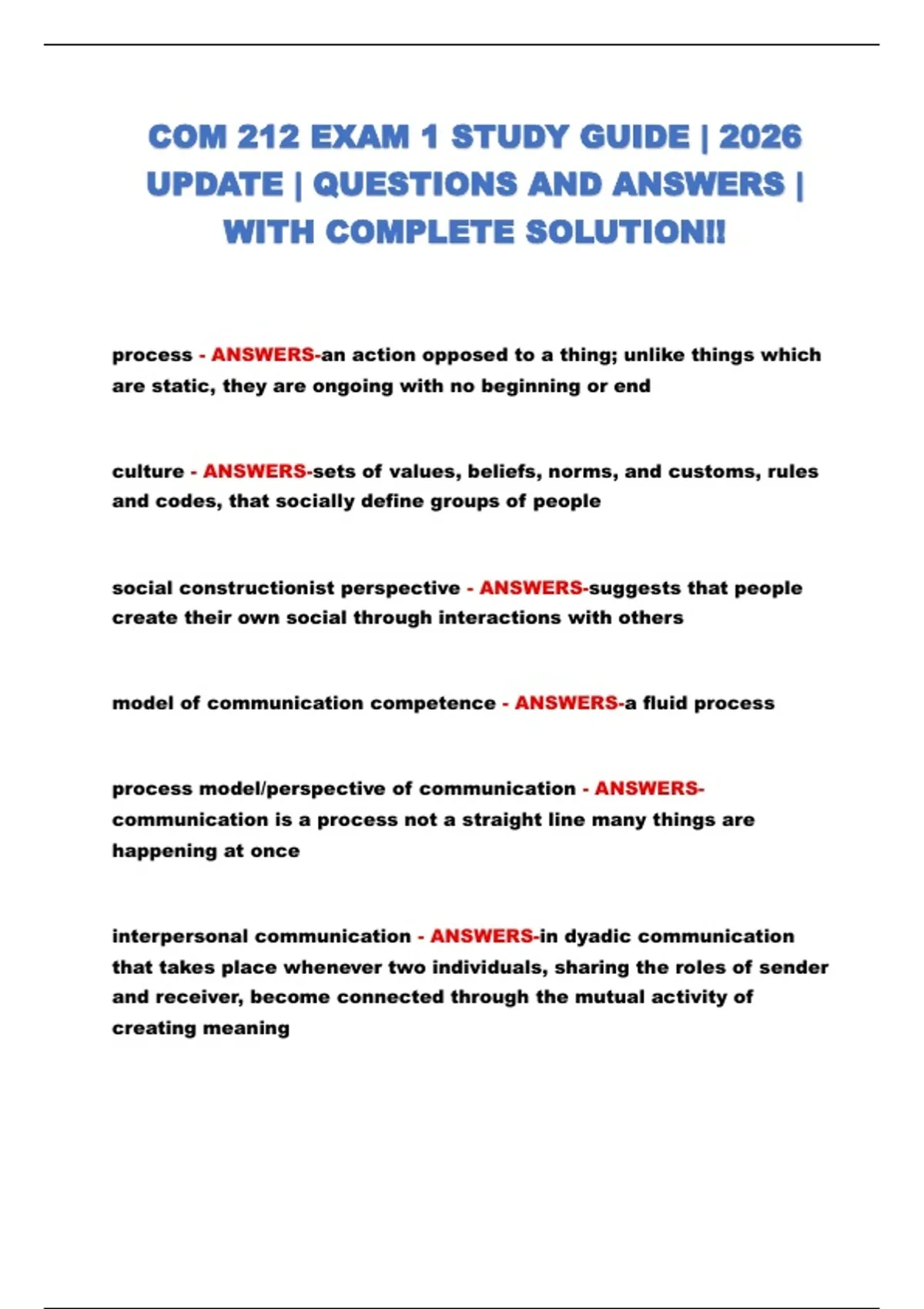 COM 212 EXAM 1 STUDY GUIDE | 2026 UPDATE | QUESTIONS AND ANSWERS | WITH COMPLETE SOLUTION!!

process - ANSWERS-an action opposed to a thing; unlike things which are static, they are ongoing with no beginning or end

culture - ANSWERS-sets of values, beliefs, norms, and customs, rules and codes, that socially define groups of people

social constructionist perspective - ANSWERS-suggests that people create their own social through interactions with others

model of communication competence - ANSWERS-a fluid process

process model/perspective of communication - ANSWERS-communication is a process not a straight line many things are happening at once

interpersonal communication - ANSWERS-in dyadic communication that takes place whenever two individuals, sharing the roles of sender and receiver, become connected through the mutual activity of creating meaning